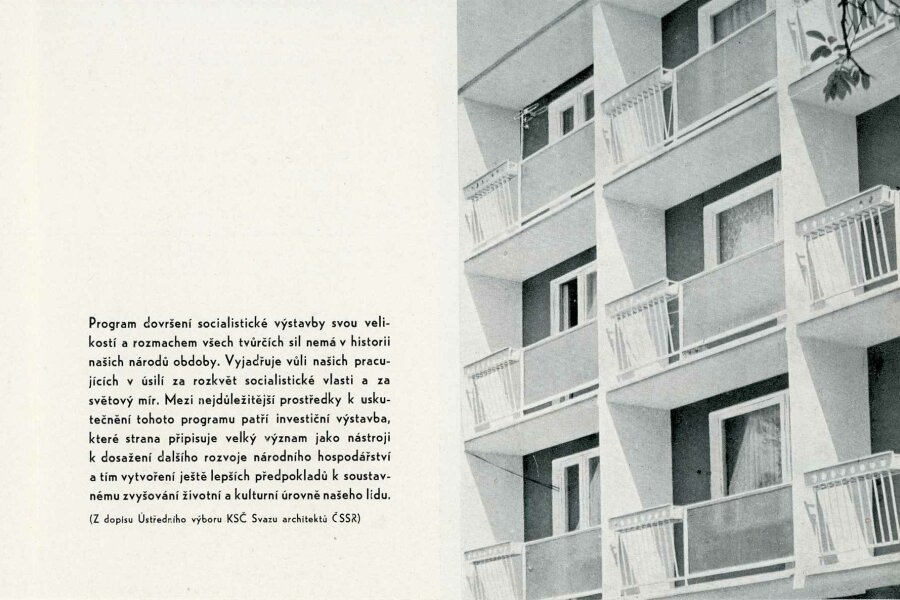 Program dovršení socialistické výstavby svou velikostí a rozmachem všech tvůrčích sil nemá v historii našich národů obdoby. Vyjadřuje vůli našich pracujících v úsilí za rozkvět socialistické vlasti a za světový mír. Mezi nejdůležitější prostředky k uskutečnění tohoto programu patří investiční výstavba, které strana připisuje velký význam jako nástroji k dosažení dalšího rozvoje národního hospodářství a tím vytvoření ještě lepších předpokladů k soustavnému zvyšování životní a kulturní úrovně našeho lidu.

(Z dopisu Ústředního výboru KSČ Svazu architektů ČSSR)